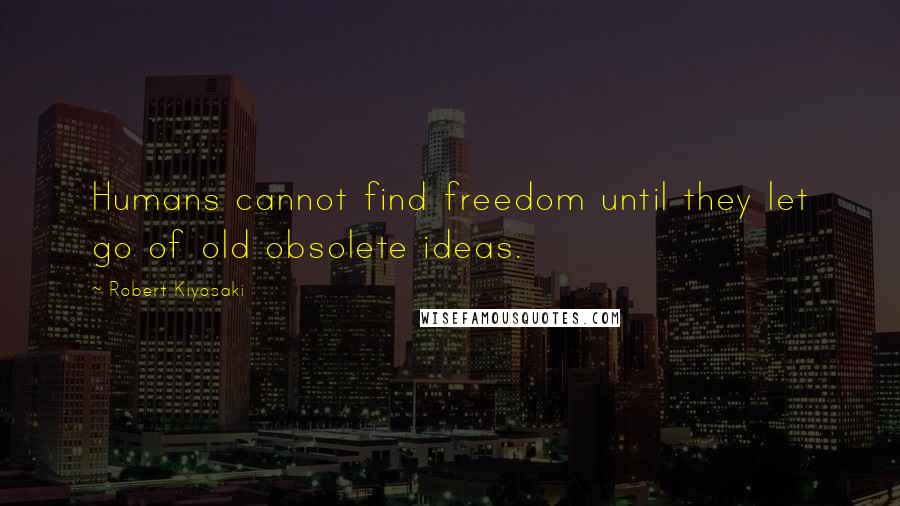 Humans cannot find freedom until they let go of old obsolete ideas.

~ Robert Kiyosaki

WISEFAMOUSQUOTES.COM